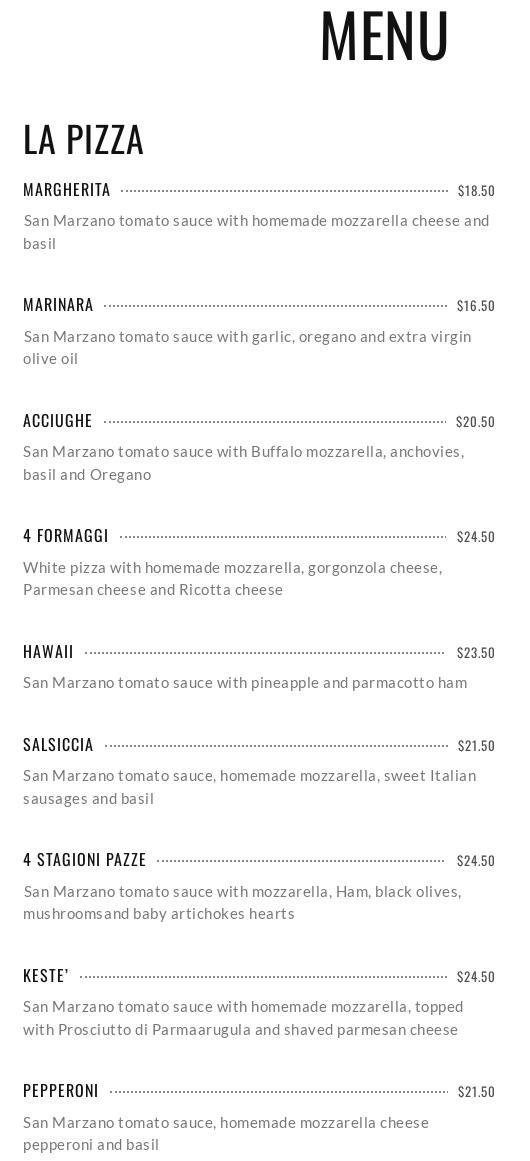 MENU

LA PIZZA

MARGHERITA $18.50

San Marzano tomato sauce with homemade mozzarella cheese and basil

MARINARA $16.50

San Marzano tomato sauce with garlic, oregano and extra virgin olive oil

ACCIUGHE $20.50

San Marzano tomato sauce with Buffalo mozzarella, anchovies, basil and Oregano

4 FORMAGGI $24.50

White pizza with homemade mozzarella, gorgonzola cheese, Parmesan cheese and Ricotta cheese

HAWAII $23.50

San Marzano tomato sauce with pineapple and parmacotto ham

SALSICCIA $21.50

San Marzano tomato sauce, homemade mozzarella, sweet Italian sausages and basil

4 STAGIONI PAZZE $24.50

San Marzano tomato sauce with mozzarella, Ham, black olives, mushroomsand baby artichokes hearts

KESTE' $24.50

San Marzano tomato sauce with homemade mozzarella, topped with Prosciutto di Parmaarugula and shaved parmesan cheese

PEPPERONI $21.50

San Marzano tomato sauce, homemade mozzarella cheese pepperoni and basil